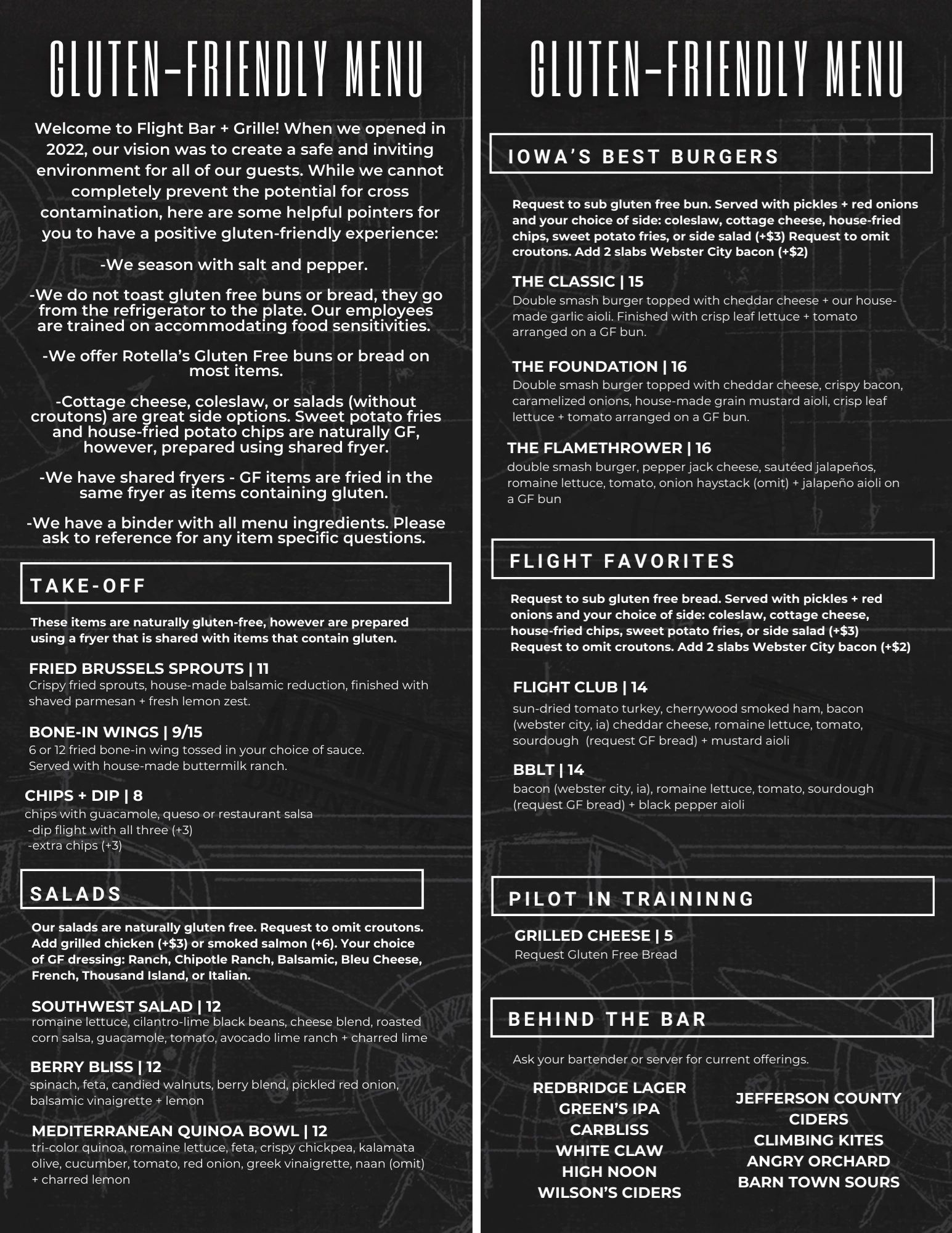 GLUTEN-FRIENDLY MENU

Welcome to Flight Bar + Grille! When we opened in 2022, our vision was to create a safe and inviting environment for all of our guests. While we cannot completely prevent the potential for cross contamination, here are some helpful pointers for you to have a positive gluten-friendly experience:

-We season with salt and pepper.

-We do not toast gluten free buns or bread, they go from the refrigerator to the plate. Our employees are trained on accommodating food sensitivities.

-We offer Rotella's Gluten Free buns or bread on most items.

-Cottage cheese, coleslaw, or salads (without croutons) are great side options. Sweet potato fries and house-fried potato chips are naturally GF, however, prepared using shared fryer.

-We have shared fryers - GF items are fried in the same fryer as items containing gluten.

-We have a binder with all menu ingredients. Please ask to reference for any item specific questions.

TAKE-OFF

These items are naturally gluten-free, however are prepared using a fryer that is shared with items that contain gluten.

FRIED BRUSSELS SPROUTS | 11
Crispy fried sprouts, house-made balsamic reduction, finished with shaved parmesan + fresh lemon zest.

BONE-IN WINGS | 9/15
6 or 12 fried bone-in wing tossed in your choice of sauce. Served with house-made buttermilk ranch.

CHIPS + DIP | 8
chips with guacamole, queso or restaurant salsa
-dip flight with all three (+3)
-extra chips (+3)

SALADS

Our salads are naturally gluten free. Request to omit croutons. Add grilled chicken (+$3) or smoked salmon (+6). Your choice of GF dressing: Ranch, Chipotle Ranch, Balsamic, Bleu Cheese, French, Thousand Island, or Italian.

SOUTHWEST SALAD | 12
romaine lettuce, cilantro-lime black beans, cheese blend, roasted corn salsa, guacamole, tomato, avocado lime ranch + charred lime

BERRY BLISS | 12
spinach, feta, candied walnuts, berry blend, pickled red onion, balsamic vinaigrette + lemon

MEDITERRANEAN QUINOA BOWL | 12
tri-color quinoa, romaine lettuce, feta, crispy chickpea, kalamata olive, cucumber, tomato, red onion, greek vinaigrette, naan (omit) + charred lemon

GLUTEN-FRIENDLY MENU

IOWA'S BEST BURGERS

Request to sub gluten free bun. Served with pickles + red onions and your choice of side: coleslaw, cottage cheese, house-fried chips, sweet potato fries, or side salad (+$3) Request to omit croutons. Add 2 slabs Webster City bacon (+$2)

THE CLASSIC | 15
Double smash burger topped with cheddar cheese + our house-made garlic aioli. Finished with crisp leaf lettuce + tomato arranged on a GF bun.

THE FOUNDATION | 16
Double smash burger topped with cheddar cheese, crispy bacon, caramelized onions, house-made grain mustard aioli, crisp leaf lettuce + tomato arranged on a GF bun.

THE FLAMETHROWER | 16
double smash burger, pepper jack cheese, sautéed jalapeños, romaine lettuce, tomato, onion haystack (omit) + jalapeño aioli on a GF bun

FLIGHT FAVORITES

Request to sub gluten free bread. Served with pickles + red onions and your choice of side: coleslaw, cottage cheese, house-fried chips, sweet potato fries, or side salad (+$3) Request to omit croutons. Add 2 slabs Webster City bacon (+$2)

FLIGHT CLUB | 14
sun-dried tomato turkey, cherrywood smoked ham, bacon (webster city, ia) cheddar cheese, romaine lettuce, tomato, sourdough (request GF bread) + mustard aioli

BBLT | 14
bacon (webster city, ia), romaine lettuce, tomato, sourdough (request GF bread) + black pepper aioli

PILOT IN TRAININNG

GRILLED CHEESE | 5
Request Gluten Free Bread

BEHIND THE BAR

Ask your bartender or server for current offerings.

REDBRIDGE LAGER
GREEN'S IPA
CARBLISS
WHITE CLAW
HIGH NOON
WILSON'S CIDERS

JEFFERSON COUNTY CIDERS
CLIMBING KITES
ANGRY ORCHARD
BARN TOWN SOURS